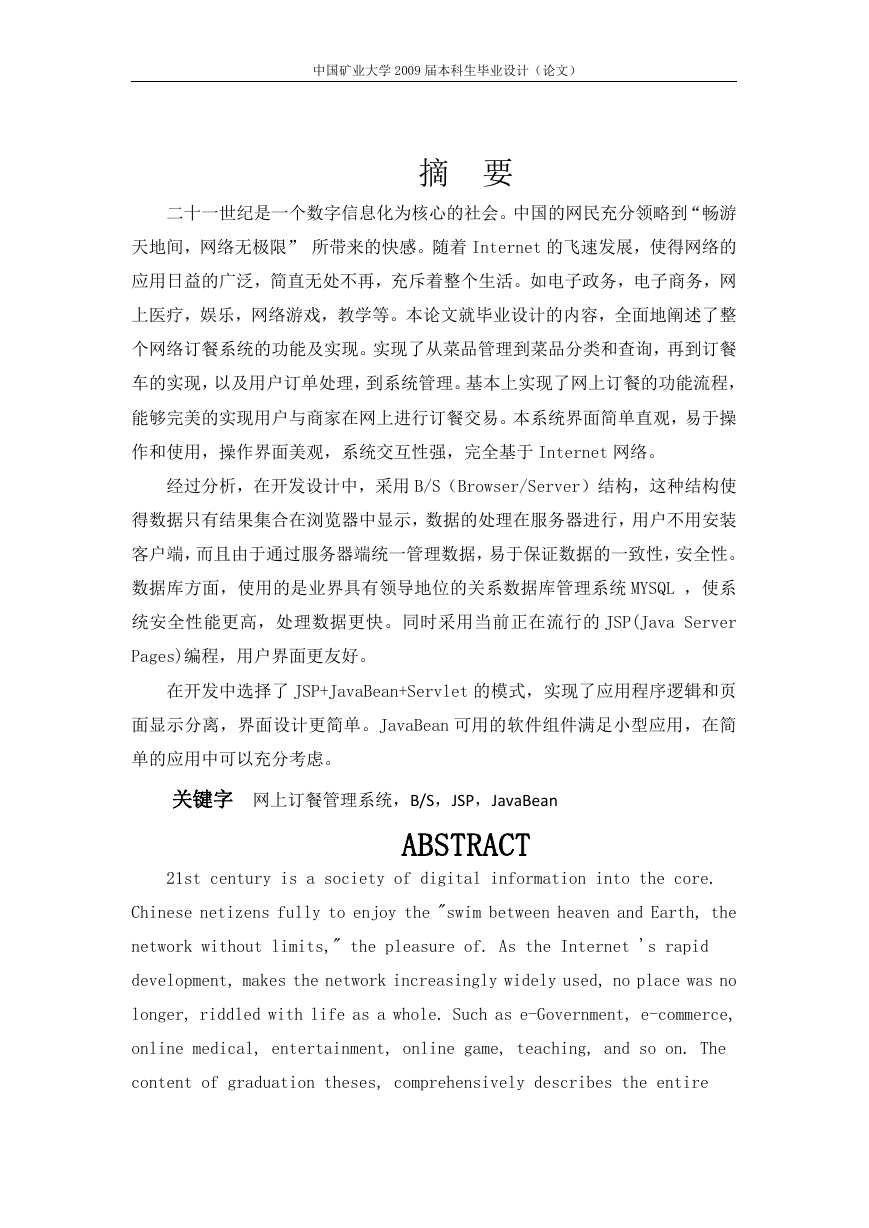 中国矿业大学 2009 届本科生毕业设计（论文）

摘 要

二十一世纪是一个数字信息化为核心的社会。中国的网民充分领略到“畅游天地间，网络无极限” 所带来的快感。随着 Internet 的飞速发展，使得网络的应用日益的广泛，简直无处不再，充斥着整个生活。如电子政务，电子商务，网上医疗，娱乐，网络游戏，教学等。本论文就毕业设计的内容，全面地阐述了整个网络订餐系统的功能及实现。实现了从菜品管理到菜品分类和查询，再到订餐车的实现，以及用户订单处理，到系统管理。基本上实现了网上订餐的功能流程，能够完美的实现用户与商家在网上进行订餐交易。本系统界面简单直观，易于操作和使用，操作界面美观，系统交互性强，完全基于 Internet 网络。

经过分析，在开发设计中，采用 B/S（Browser/Server）结构，这种结构使得数据只有结果集合在浏览器中显示，数据的处理在服务器进行，用户不用安装客户端，而且由于通过服务器端统一管理数据，易于保证数据的一致性，安全性。数据库方面，使用的是业界具有领导地位的关系数据库管理系统 MYSQL ，使系统安全性能更高，处理数据更快。同时采用当前正在流行的 JSP(Java Server Pages)编程，用户界面更友好。

在开发中选择了 JSP+JavaBean+Servlet 的模式，实现了应用程序逻辑和页面显示分离，界面设计更简单。JavaBean 可用的软件组件满足小型应用，在简单的应用中可以充分考虑。

关键字 网上订餐管理系统，B/S，JSP，JavaBean

ABSTRACT

21st century is a society of digital information into the core. Chinese netizens fully to enjoy the "swim between heaven and Earth, the network without limits," the pleasure of. As the Internet 's rapid development, makes the network increasingly widely used, no place was no longer, riddled with life as a whole. Such as e-Government, e-commerce, online medical, entertainment, online game, teaching, and so on. The content of graduation theses, comprehensively describes the entire